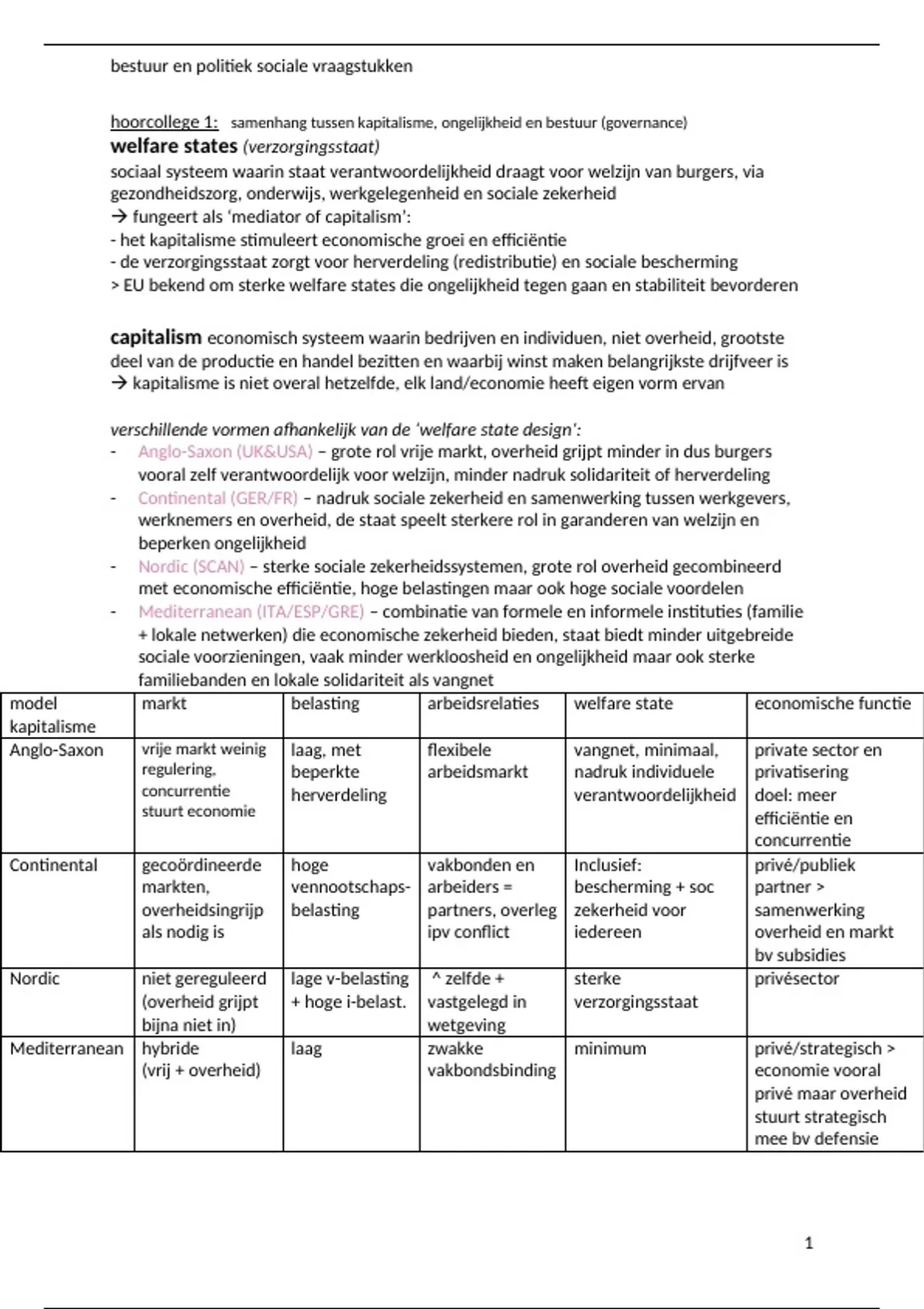 bestuur en politiek sociale vraagstukken

hoorcollege 1: samenhang tussen kapitalisme, ongelijkheid en bestuur (governance)

welfare states (verzorgingsstaat)
sociaal systeem waarin staat verantwoordelijkheid draagt voor welzijn van burgers, via gezondheidszorg, onderwijs, werkgelegenheid en sociale zekerheid
→ fungeert als 'mediator of capitalism':
- het kapitalisme stimuleert economische groei en efficiëntie
- de verzorgingsstaat zorgt voor herverdeling (redistributie) en sociale bescherming
> EU bekend om sterke welfare states die ongelijkheid tegen gaan en stabiliteit bevorderen

capitalism economisch systeem waarin bedrijven en individuen, niet overheid, grootste deel van de productie en handel bezitten en waarbij winst maken belangrijkste drijfveer is
→ kapitalisme is niet overal hetzelfde, elk land/economie heeft eigen vorm ervan

verschillende vormen afhankelijk van de 'welfare state design':
- Anglo-Saxon (UK&USA) – grote rol vrije markt, overheid grijpt minder in dus burgers vooral zelf verantwoordelijk voor welzijn, minder nadruk solidariteit of herverdeling
- Continental (GER/FR) – nadruk sociale zekerheid en samenwerking tussen werkgevers, werknemers en overheid, de staat speelt sterkere rol in garanderen van welzijn en beperken ongelijkheid
- Nordic (SCAN) – sterke sociale zekerheidssystemen, grote rol overheid gecombineerd met economische efficiëntie, hoge belastingen maar ook hoge sociale voordelen
- Mediterranean (ITA/ESP/GRE) – combinatie van formele en informele instituties (familie + lokale netwerken) die economische zekerheid bieden, staat biedt minder uitgebreide sociale voorzieningen, vaak minder werkloosheid en ongelijkheid maar ook sterke familiebanden en lokale solidariteit als vangnet

| model kapitalisme | markt | belasting | arbeidsrelaties | welfare state | economische functie |
|---|---|---|---|---|---|
| Anglo-Saxon | vrije markt weinig regulering, concurrentie stuurt economie | laag, met beperkte herverdeling | flexibele arbeidsmarkt | vangnet, minimaal, nadruk individuele verantwoordelijkheid | private sector en privatisering doel: meer efficiëntie en concurrentie |
| Continental | gecoördineerde markten, overheidsingrijp als nodig is | hoge vennootschaps-belasting | vakbonden en arbeiders = partners, overleg ipv conflict | Inclusief: bescherming + soc zekerheid voor iedereen | privé/publiek partner > samenwerking overheid en markt bv subsidies |
| Nordic | niet gereguleerd (overheid grijpt bijna niet in) | lage v-belasting + hoge i-belast. | ^ zelfde + vastgelegd in wetgeving | sterke verzorgingsstaat | privésector |
| Mediterranean | hybride (vrij + overheid) | laag | zwakke vakbondsbinding | minimum | privé/strategisch > economie vooral privé maar overheid stuurt strategisch mee bv defensie |

1